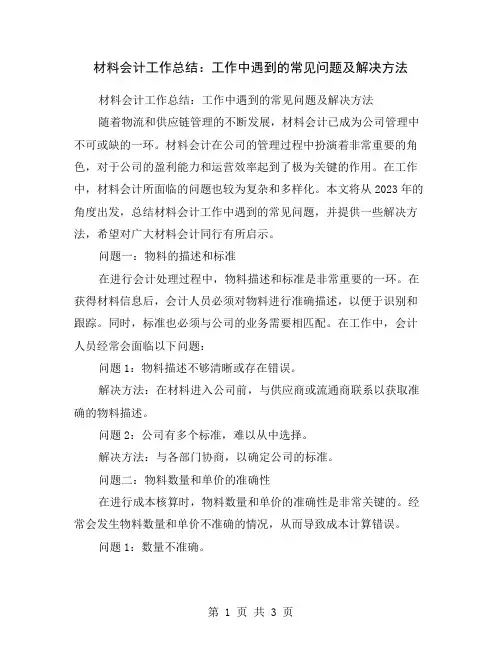 材料会计工作总结：工作中遇到的常见问题及解决方法

材料会计工作总结：工作中遇到的常见问题及解决方法

随着物流和供应链管理的不断发展，材料会计已成为公司管理中不可或缺的一环。材料会计在公司的管理过程中扮演着非常重要的角色，对于公司的盈利能力和运营效率起到了极为关键的作用。在工作中，材料会计所面临的问题也较为复杂和多样化。本文将从2023年的角度出发，总结材料会计工作中遇到的常见问题，并提供一些解决方法，希望对广大材料会计同行有所启示。

问题一：物料的描述和标准

在进行会计处理过程中，物料描述和标准是非常重要的一环。在获得材料信息后，会计人员必须对物料进行准确描述，以便于识别和跟踪。同时，标准也必须与公司的业务需要相匹配。在工作中，会计人员经常会面临以下问题：

问题1：物料描述不够清晰或存在错误。

解决方法：在材料进入公司前，与供应商或流通商联系以获取准确的物料描述。

问题2：公司有多个标准，难以从中选择。

解决方法：与各部门协商，以确定公司的标准。

问题二：物料数量和单价的准确性

在进行成本核算时，物料数量和单价的准确性是非常关键的。经常会发生物料数量和单价不准确的情况，从而导致成本计算错误。

问题1：数量不准确。

第 1 页 共 3 页